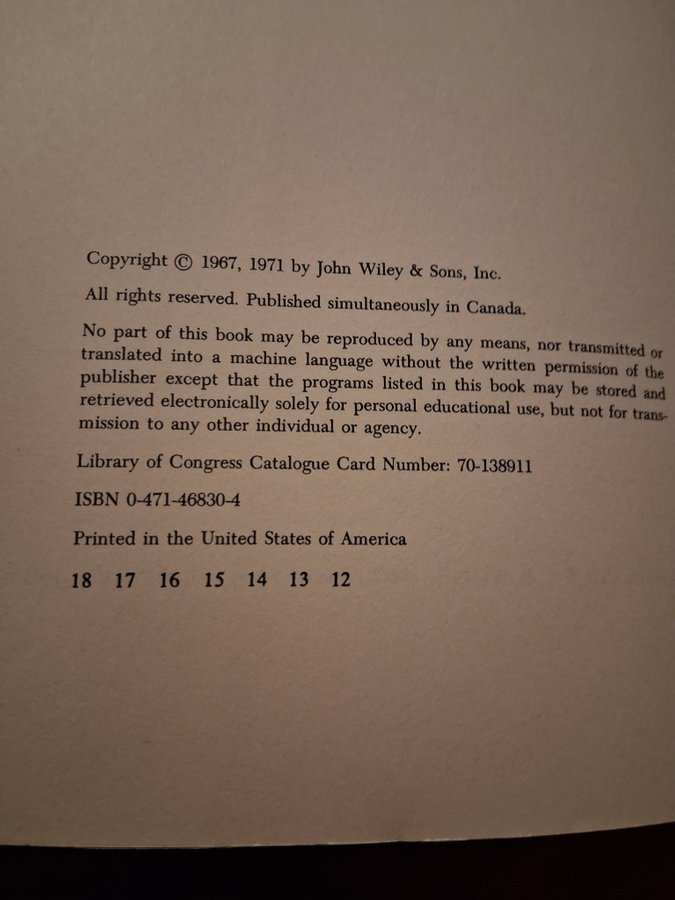 Copyright © 1967, 1971 by John Wiley & Sons, Inc.

All rights reserved. Published simultaneously in Canada.

No part of this book may be reproduced by any means, nor transmitted or translated into a machine language without the written permission of the publisher except that the programs listed in this book may be stored and retrieved electronically solely for personal educational use, but not for transmission to any other individual or agency.

Library of Congress Catalogue Card Number: 70-138911

ISBN 0-471-46830-4

Printed in the United States of America

18 17 16 15 14 13 12